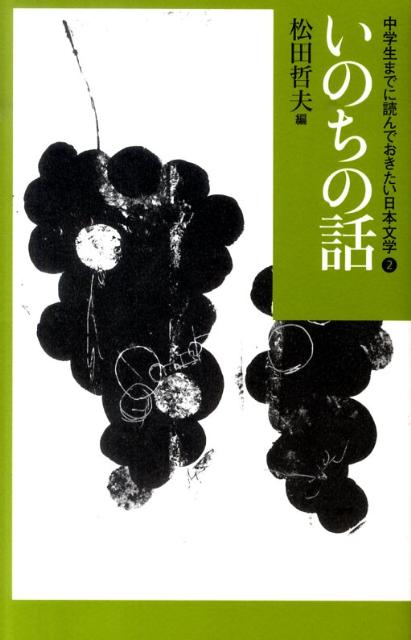 中学生までに読んでおきたい日本文学 ②

いのちの話

松田哲夫 編